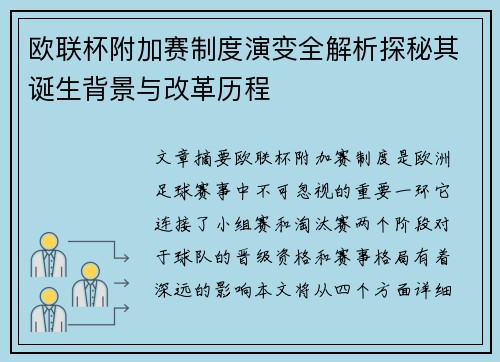 欧联杯附加赛制度演变全解析探秘其诞生背景与改革历程

文章摘要欧联杯附加赛制度是欧洲足球赛事中不可忽视的重要一环它连接了小组赛和淘汰赛两个阶段对于球队的晋级资格和赛事格局有着深远的影响本文将从四个方面详细